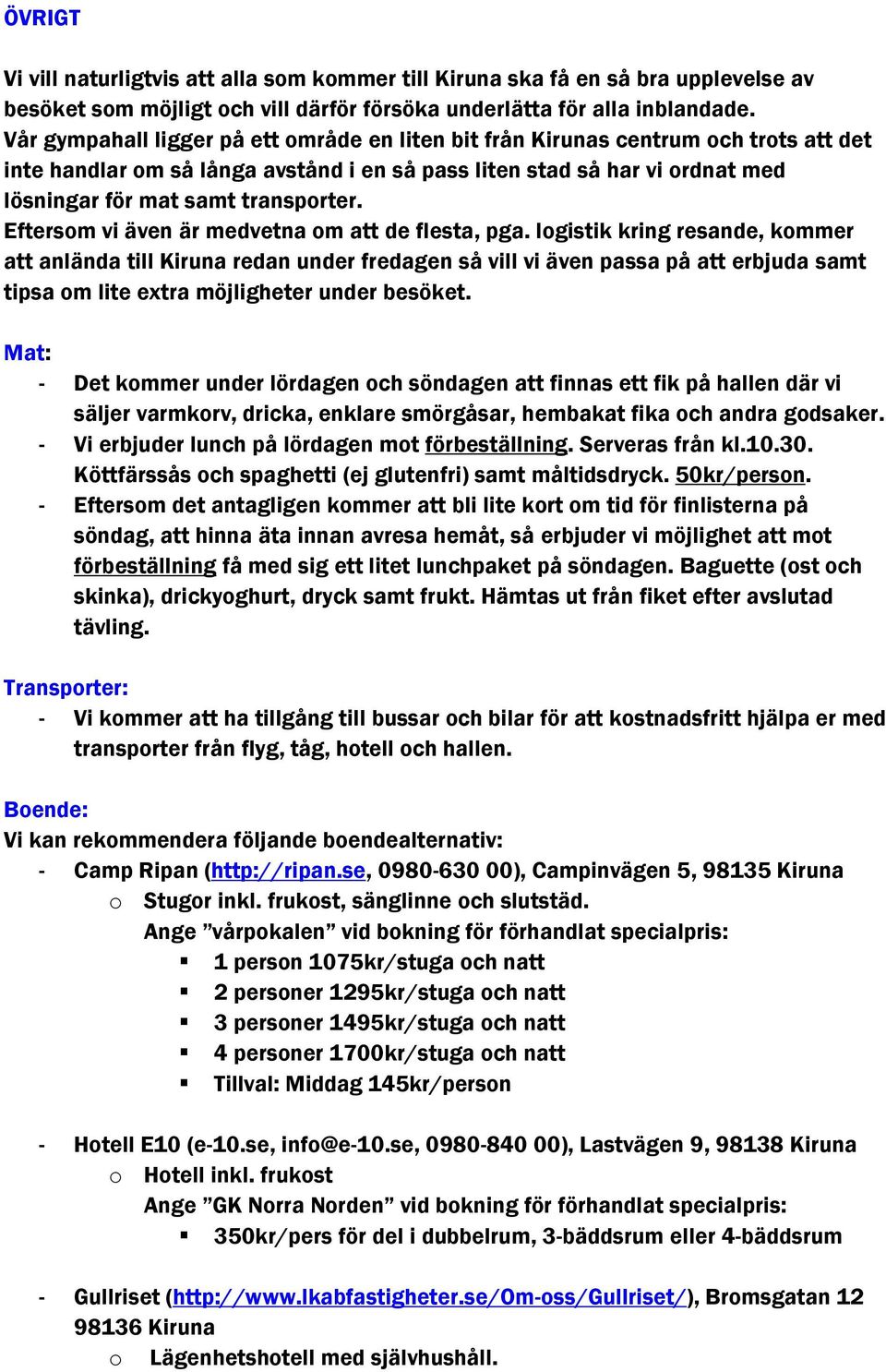 ÖVRIGT

Vi vill naturligtvis att alla som kommer till Kiruna ska få en så bra upplevelse av besöket som möjligt och vill därför försöka underlätta för alla inblandade.
Vår gympahall ligger på ett område en liten bit från Kirunas centrum och trots att det inte handlar om så långa avstånd i en så pass liten stad så har vi ordnat med lösningar för mat samt transporter.
Eftersom vi även är medvetna om att de flesta, pga. logistik kring resande, kommer att anlända till Kiruna redan under fredagen så vill vi även passa på att erbjuda samt tipsa om lite extra möjligheter under besöket.

Mat:
- Det kommer under lördagen och söndagen att finnas ett fik på hallen där vi säljer varmkorv, dricka, enklare smörgåsar, hembakat fika och andra godsaker.
- Vi erbjuder lunch på lördagen mot förbeställning. Serveras från kl.10.30. Köttfärssås och spaghetti (ej glutenfri) samt måltidsdryck. 50kr/person.
- Eftersom det antagligen kommer att bli lite kort om tid för finlisterna på söndag, att hinna äta innan avresa hemåt, så erbjuder vi möjlighet att mot förbeställning få med sig ett litet lunchpaket på söndagen. Baguette (ost och skinka), drickyoghurt, dryck samt frukt. Hämtas ut från fiket efter avslutad tävling.

Transporter:
- Vi kommer att ha tillgång till bussar och bilar för att kostnadsfritt hjälpa er med transporter från flyg, tåg, hotell och hallen.

Boende:
Vi kan rekommendera följande boendealternativ:
- Camp Ripan (http://ripan.se, 0980-630 00), Campinvägen 5, 98135 Kiruna
  o Stugor inkl. frukost, sänglinne och slutstäd.
  Ange ”vårpokalen” vid bokning för förhandlat specialpris:
    ▪ 1 person 1075kr/stuga och natt
    ▪ 2 personer 1295kr/stuga och natt
    ▪ 3 personer 1495kr/stuga och natt
    ▪ 4 personer 1700kr/stuga och natt
    ▪ Tillval: Middag 145kr/person

- Hotell E10 (e-10.se, info@e-10.se, 0980-840 00), Lastvägen 9, 98138 Kiruna
  o Hotell inkl. frukost
  Ange ”GK Norra Norden” vid bokning för förhandlat specialpris:
    ▪ 350kr/pers för del i dubbelrum, 3-bäddsrum eller 4-bäddsrum

- Gullriset (http://www.lkabfastigheter.se/Om-oss/Gullriset/), Bromsgatan 12 98136 Kiruna
  o Lägenhetshotell med självhushåll.